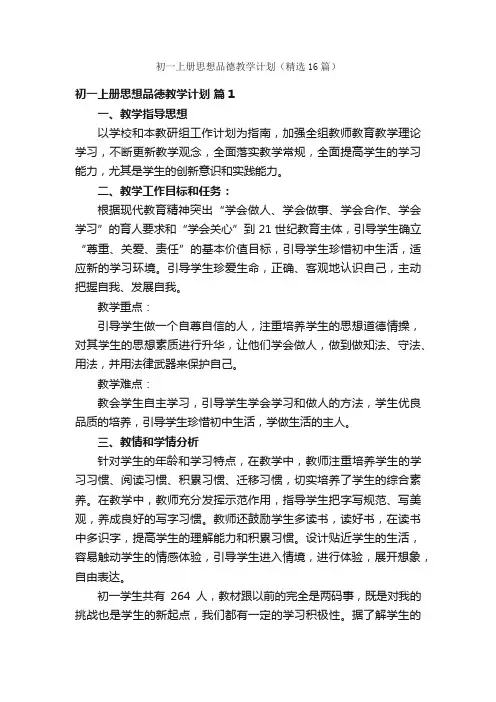 初一上册思想品德教学计划（精选16篇）

初一上册思想品德教学计划 篇1

一、教学指导思想

以学校和本教研组工作计划为指南，加强全组教师教育教学理论学习，不断更新教学观念，全面落实教学常规，全面提高学生的学习能力，尤其是学生的创新意识和实践能力。

二、教学工作目标和任务：

根据现代教育精神突出“学会做人、学会做事、学会合作、学会学习”的育人要求和“学会关心”到21世纪教育主体，引导学生确立“尊重、关爱、责任”的基本价值目标，引导学生珍惜初中生活，适应新的学习环境。引导学生珍爱生命，正确、客观地认识自己，主动把握自我、发展自我。

教学重点：

引导学生做一个自尊自信的人，注重培养学生的思想道德情操，对其学生的思想素质进行升华，让他们学会做人，做到做知法、守法、用法，并用法律武器来保护自己。

教学难点：

教会学生自主学习，引导学生学会学习和做人的方法，学生优良品质的培养，引导学生珍惜初中生活，学做生活的主人。

三、教情和学情分析

针对学生的年龄和学习特点，在教学中，教师注重培养学生的学习习惯、阅读习惯、积累习惯、迁移习惯，切实培养了学生的综合素养。在教学中，教师充分发挥示范作用，指导学生把字写规范、写美观，养成良好的写字习惯。教师还鼓励学生多读书，读好书，在读书中多识字，提高学生的理解能力和积累习惯。设计贴近学生的生活，容易触动学生的情感体验，引导学生进入情境，进行体验，展开想象，自由表达。

初一学生共有 264 人，教材跟以前的完全是两码事，既是对我的挑战也是学生的新起点，我们都有一定的学习积极性。据了解学生的